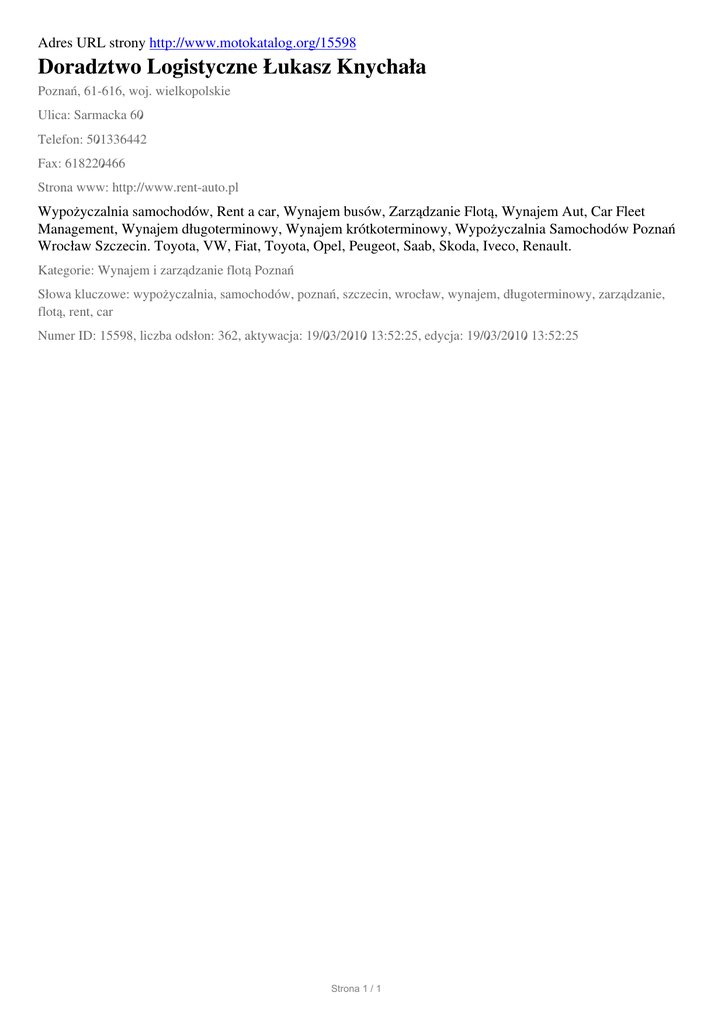 Adres URL strony http://www.motokatalog.org/15598

Doradztwo Logistyczne Łukasz Knychała

Poznań, 61-616, woj. wielkopolskie

Ulica: Sarmacka 60

Telefon: 501336442

Fax: 618220466

Strona www: http://www.rent-auto.pl

Wypożyczalnia samochodów, Rent a car, Wynajem busów, Zarządzanie Flotą, Wynajem Aut, Car Fleet Management, Wynajem długoterminowy, Wynajem krótkoterminowy, Wypożyczalnia Samochodów Poznań Wrocław Szczecin. Toyota, VW, Fiat, Toyota, Opel, Peugeot, Saab, Skoda, Iveco, Renault.

Kategorie: Wynajem i zarządzanie flotą Poznań

Słowa kluczowe: wypożyczalnia, samochodów, poznań, szczecin, wrocław, wynajem, długoterminowy, zarządzanie, flotą, rent, car

Numer ID: 15598, liczba odsłon: 362, aktywacja: 19/03/2010 13:52:25, edycja: 19/03/2010 13:52:25

Strona 1 / 1